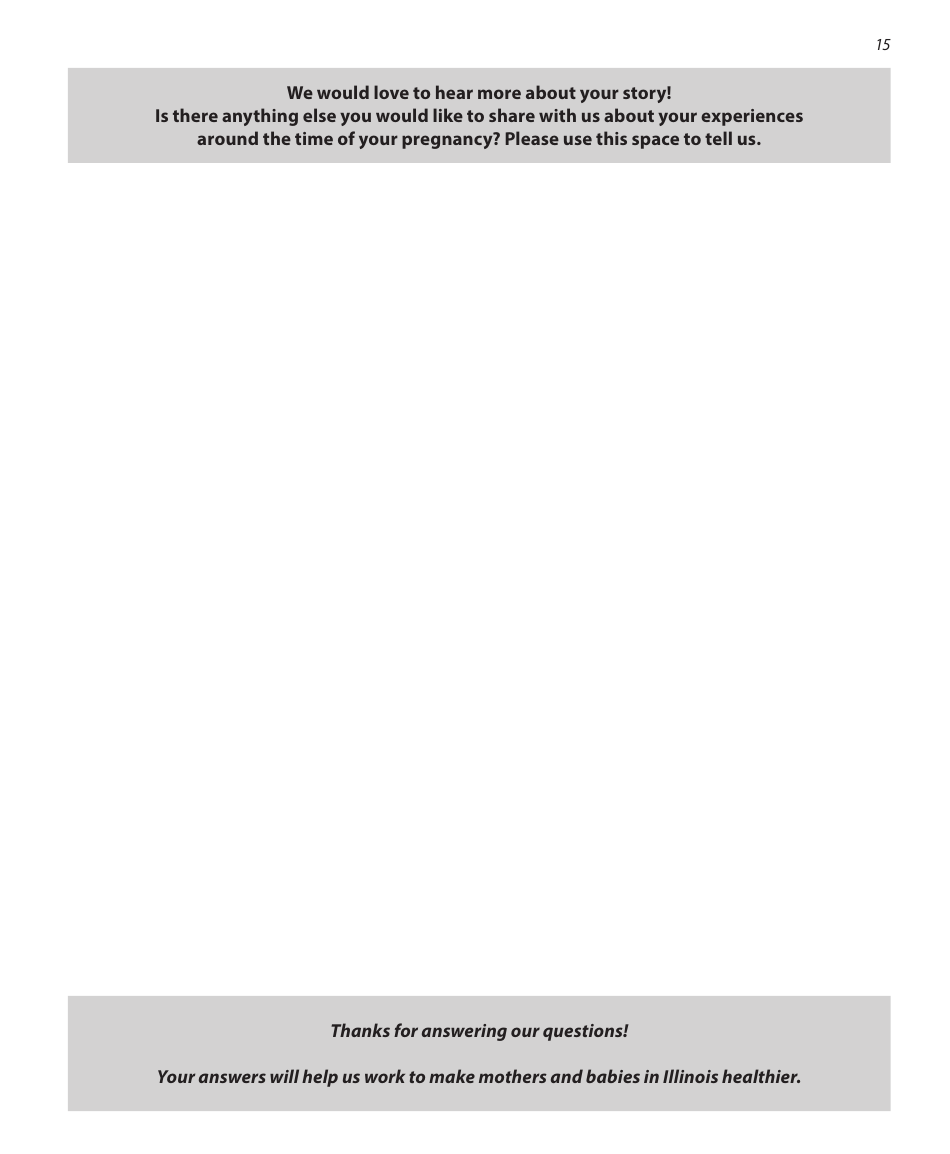 15

We would love to hear more about your story!
Is there anything else you would like to share with us about your experiences around the time of your pregnancy? Please use this space to tell us.

Thanks for answering our questions!

Your answers will help us work to make mothers and babies in Illinois healthier.